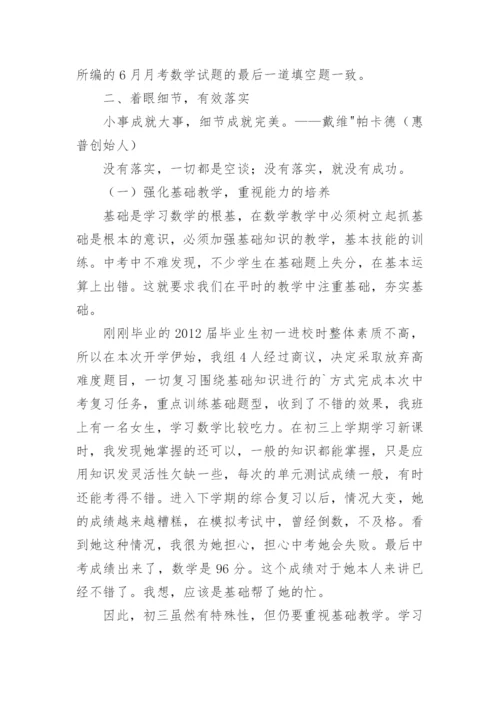 所编的 6 月月考数学试题的最后一道填空题一致。

二、着眼细节，有效落实

小事成就大事，细节成就完美。——戴维"帕卡德（惠普创始人）

没有落实，一切都是空谈；没有落实，就没有成功。

（一）强化基础教学，重视能力的培养

基础是学习数学的根基，在数学教学中必须树立起抓基础是根本的意识，必须加强基础知识的教学，基本技能的训练。中考中不难发现，不少学生在基础题上失分，在基本运算上出错。这就要求我们在平时的教学中注重基础，夯实基础。

刚刚毕业的 2012 届毕业生初一进校时整体素质不高，所以在本次开学伊始，我组 4 人经过商议，决定采取放弃高难度题目，一切复习围绕基础知识进行的`方式完成本次中考复习任务，重点训练基础题型，收到了不错的效果，我班上有一名女生，学习数学比较吃力。在初三上学期学习新课时，我发现她掌握的还可以，一般的知识都能掌握，只是应用知识发灵活性欠缺一些，每次的单元测试成绩一般，有时还能考得不错。进入下学期的综合复习以后，情况大变，她的成绩越来越糟糕，在模拟考试中，曾经倒数，不及格。看到她这种情况，我很为她担心，担心中考她会失败。最后中考成绩出来了，数学是 96 分。这个成绩对于她本人来讲已经不错了。我想，应该是基础帮了她的忙。

因此，初三虽然有特殊性，但仍要重视基础教学。学习